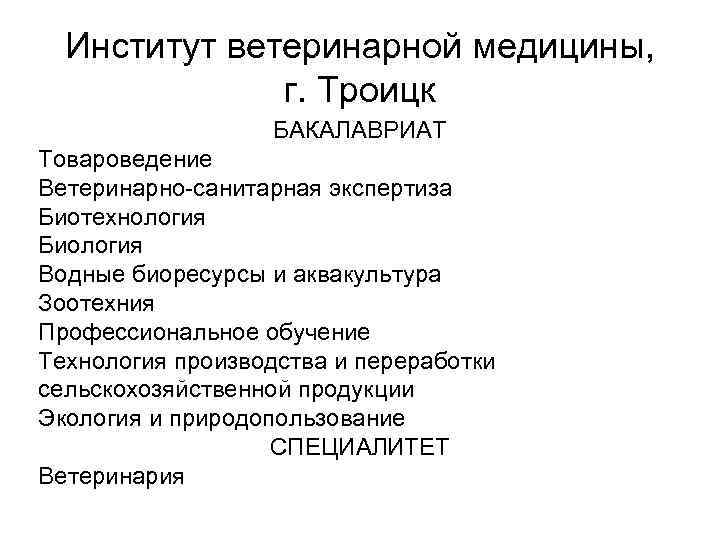 Институт ветеринарной медицины, г. Троицк

БАКАЛАВРИАТ

Товароведение
Ветеринарно-санитарная экспертиза
Биотехнология
Биология
Водные биоресурсы и аквакультура
Зоотехния
Профессиональное обучение
Технология производства и переработки сельскохозяйственной продукции
Экология и природопользование

СПЕЦИАЛИТЕТ

Ветеринария